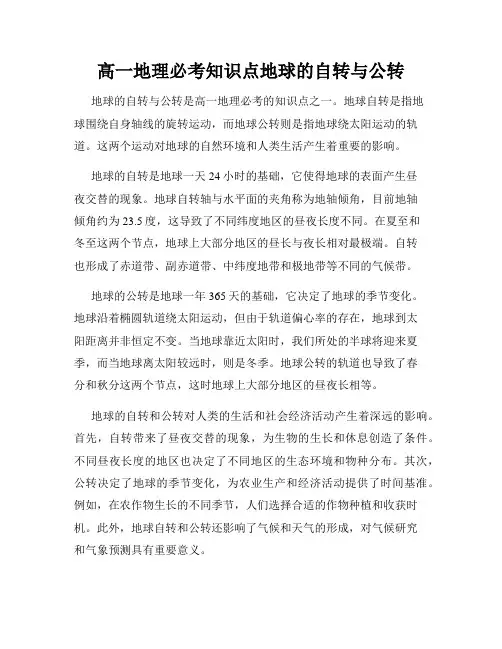 高一地理必考知识点地球的自转与公转

地球的自转与公转是高一地理必考的知识点之一。地球自转是指地球围绕自身轴线的旋转运动，而地球公转则是指地球绕太阳运动的轨道。这两个运动对地球的自然环境和人类生活产生着重要的影响。

地球的自转是地球一天 24 小时的基础，它使得地球的表面产生昼夜交替的现象。地球自转轴与水平面的夹角称为地轴倾角，目前地轴倾角约为 23.5 度，这导致了不同纬度地区的昼夜长度不同。在夏至和冬至这两个节点，地球上大部分地区的昼长与夜长相对最极端。自转也形成了赤道带、副赤道带、中纬度地带和极地带等不同的气候带。

地球的公转是地球一年 365 天的基础，它决定了地球的季节变化。地球沿着椭圆轨道绕太阳运动，但由于轨道偏心率的存在，地球到太阳距离并非恒定不变。当地球靠近太阳时，我们所处的半球将迎来夏季，而当地球离太阳较远时，则是冬季。地球公转的轨道也导致了春分和秋分这两个节点，这时地球上大部分地区的昼夜长相等。

地球的自转和公转对人类的生活和社会经济活动产生着深远的影响。首先，自转带来了昼夜交替的现象，为生物的生长和休息创造了条件。不同昼夜长度的地区也决定了不同地区的生态环境和物种分布。其次，公转决定了地球的季节变化，为农业生产和经济活动提供了时间基准。例如，在农作物生长的不同季节，人们选择合适的作物种植和收获时机。此外，地球自转和公转还影响了气候和天气的形成，对气候研究和气象预测具有重要意义。